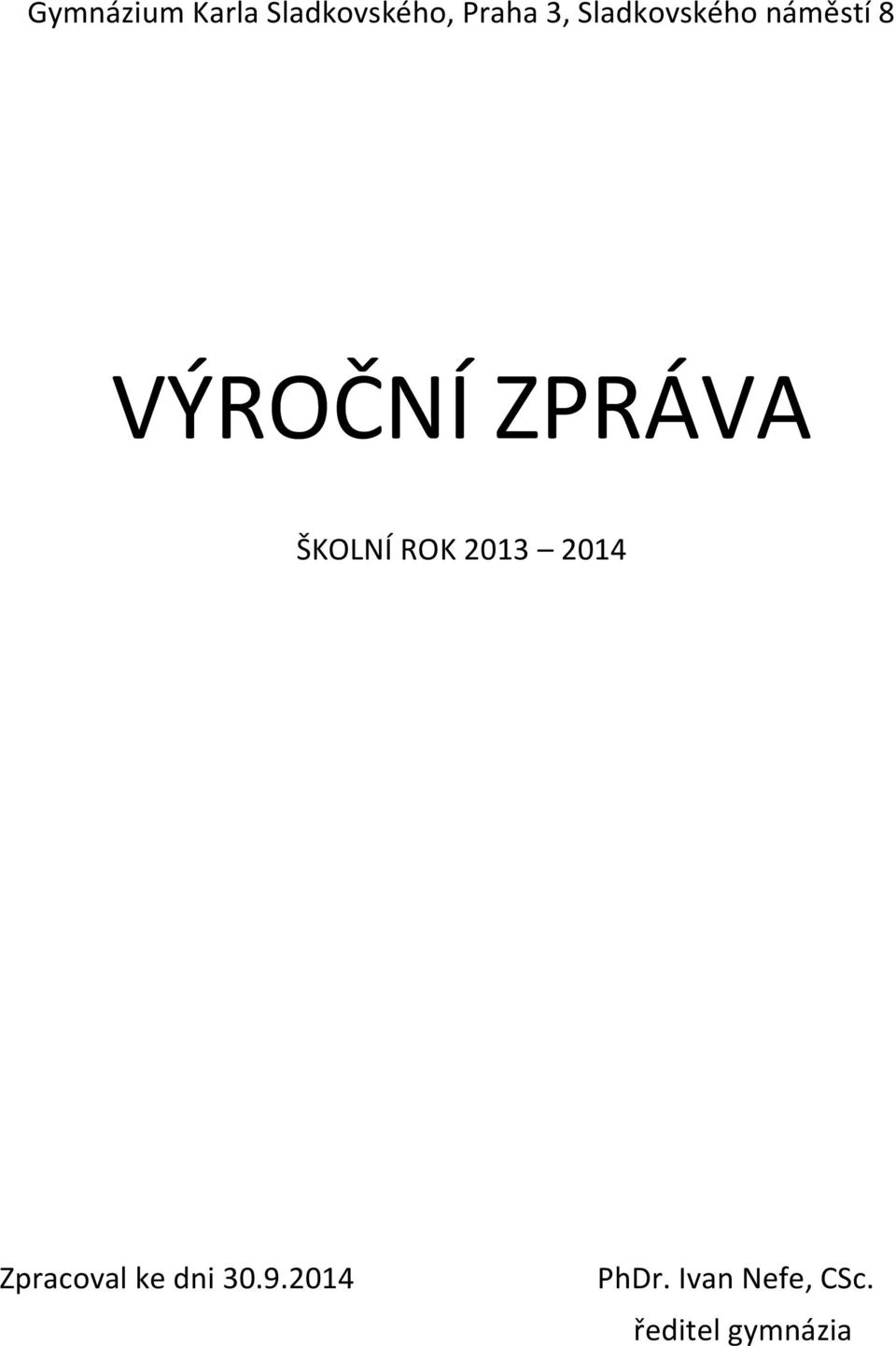 Gymnázium Karla Sladkovského, Praha 3, Sladkovského náměstí 8

VÝROČNÍ ZPRÁVA

ŠKOLNÍ ROK 2013 – 2014

Zpracoval ke dni 30.9.2014

PhDr. Ivan Nefe, CSc.
ředitel gymnázia